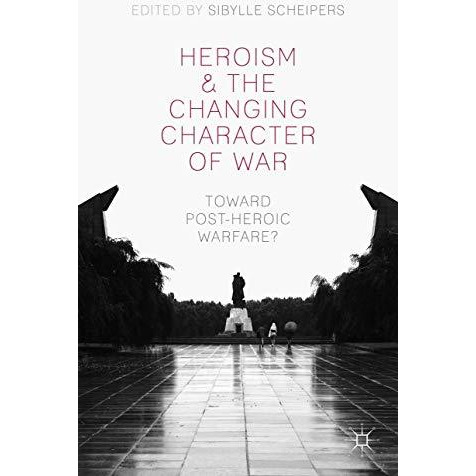 EDITED BY SIBYLLE SCHEIPERS

HEROISM & THE CHANGING CHARACTER OF WAR

TOWARD POST-HEROIC WARFARE?